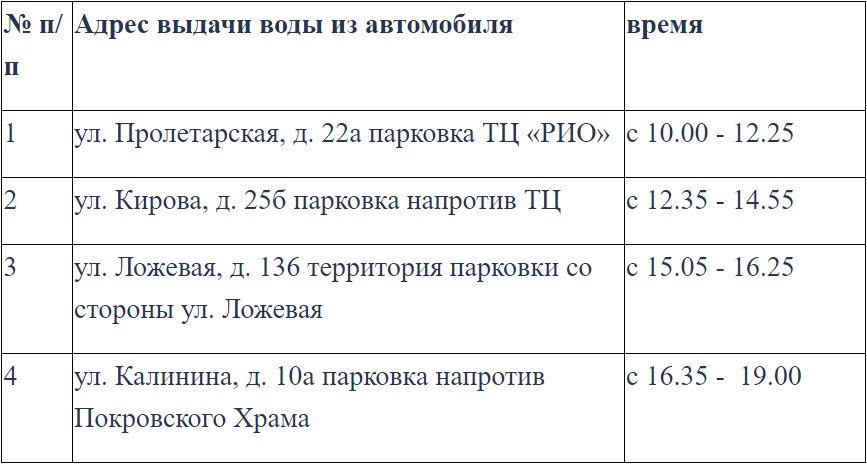 | № п/п | Адрес выдачи воды из автомобиля | время |
|---|---|---|
| 1 | ул. Пролетарская, д. 22а парковка ТЦ «РИО» | с 10.00 - 12.25 |
| 2 | ул. Кирова, д. 25б парковка напротив ТЦ | с 12.35 - 14.55 |
| 3 | ул. Ложевая, д. 136 территория парковки со стороны ул. Ложевая | с 15.05 - 16.25 |
| 4 | ул. Калинина, д. 10а парковка напротив Покровского Храма | с 16.35 - 19.00 |